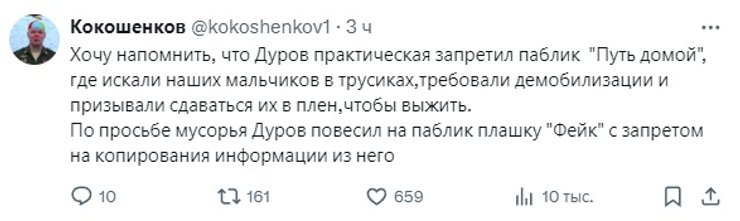 Кокошенков @kokoshenkov1 · 3 ч

Хочу напомнить, что Дуров практическая запретил паблик "Путь домой", где искали наших мальчиков в трусиках,требовали демобилизации и призывали сдаваться их в плен,чтобы выжить.
По просьбе мусорья Дуров повесил на паблик плашку "Фейк" с запретом на копирования информации из него

10 161 659 10 тыс.